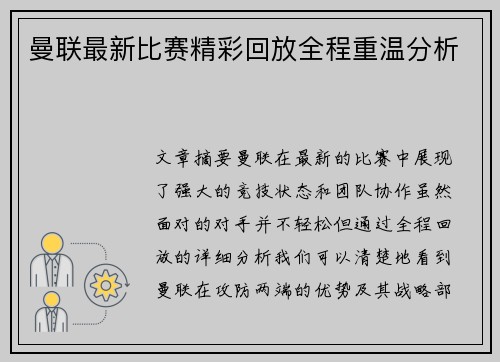 曼联最新比赛精彩回放全程重温分析

文章摘要曼联在最新的比赛中展现了强大的竞技状态和团队协作虽然面对的对手并不轻松但通过全程回放的详细分析我们可以清楚地看到曼联在攻防两端的优势及其战略部